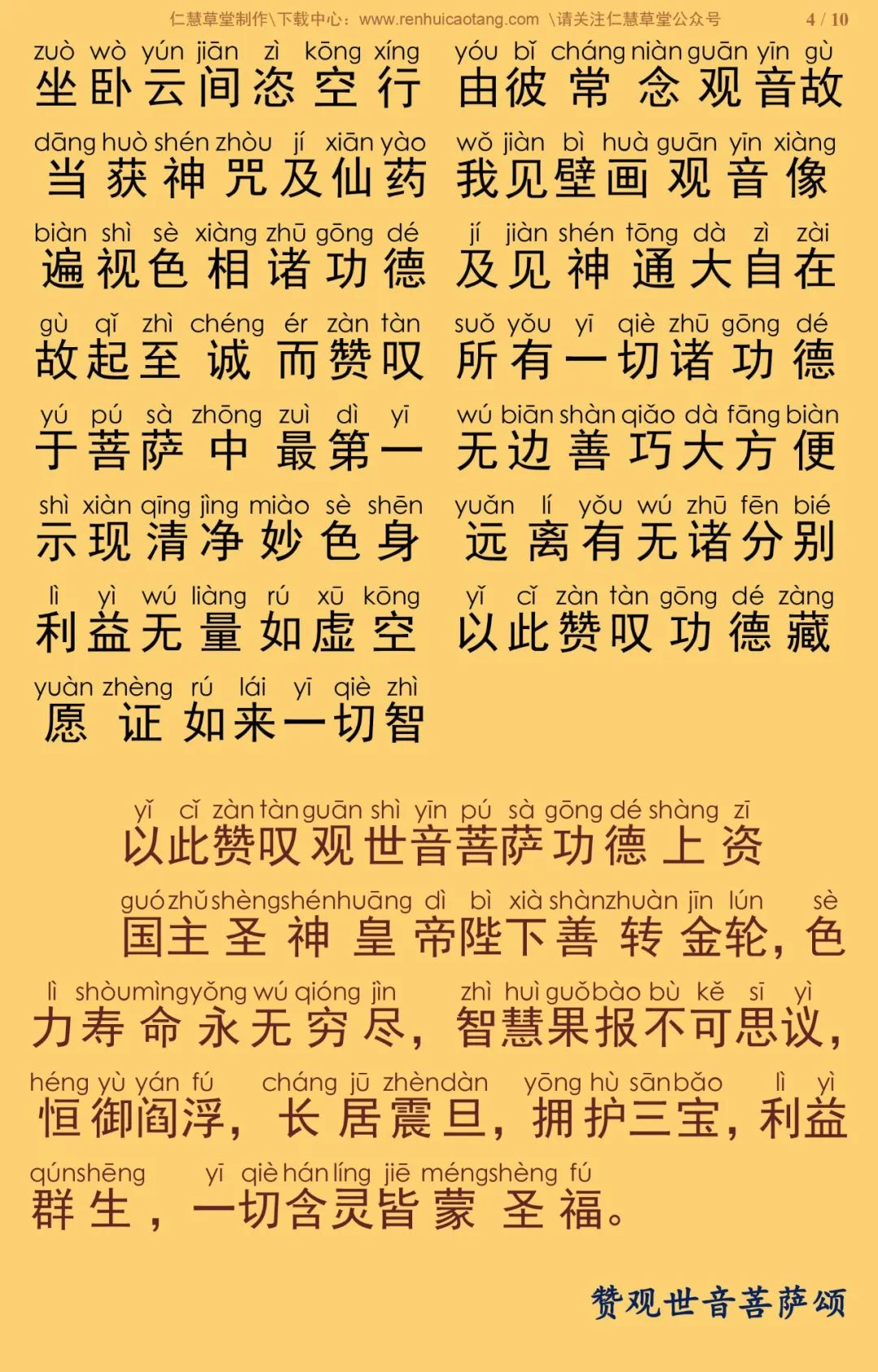 仁慧草堂制作\下载中心：www.renhuicaotang.com \请关注仁慧草堂公众号 4 / 10

zuò wò yún jiān zì kōng xíng
坐卧云间恣空行

yóu bǐ cháng niàn guān yīn gù
由彼常念观音故

dāng huò shén zhòu jí xiān yào
当获神咒及仙药

wǒ jiàn bì huà guān yīn xiàng
我见壁画观音像

biàn shì sè xiàng zhū gōng dé
遍视色相诸功德

jí jiàn shén tōng dà zì zài
及见神通大自在

gù qǐ zhì chéng ér zàn tàn
故起至诚而赞叹

suǒ yǒu yī qiè zhū gōng dé
所有一切诸功德

yú pú sà zhōng zuì dì yī
于菩萨中最第一

wú biān shàn qiǎo dà fāng biàn
无边善巧大方便

shì xiàn qīng jìng miào sè shēn
示现清净妙色身

yuǎn lí yǒu wú zhū fēn bié
远离有无诸分别

lì yì wú liàng rú xū kōng
利益无量如虚空

yǐ cǐ zàn tàn gōng dé zàng
以此赞叹功德藏

yuàn zhèng rú lái yī qiè zhì
愿证如来一切智

yǐ cǐ zàn tàn guān shì yīn pú sà gōng dé shàng zī
以此赞叹观世音菩萨功德上资

guó zhǔ shèng shén huāng dì bì xià shàn zhuàn jīn lún sè
国主圣神皇帝陛下善转金轮，色

lì shòu mìng yǒng wú qióng jìn zhì huì guǒ bào bù kě sī yì
力寿命永无穷尽，智慧果报不可思议，

héng yù yán fú cháng jū zhèn dàn yōng hù sān bǎo lì yì
恒御阎浮，长居震旦，拥护三宝，利益

qún shēng yī qiè hán líng jiē méng shèng fú
群生，一切含灵皆蒙圣福。

赞观世音菩萨颂